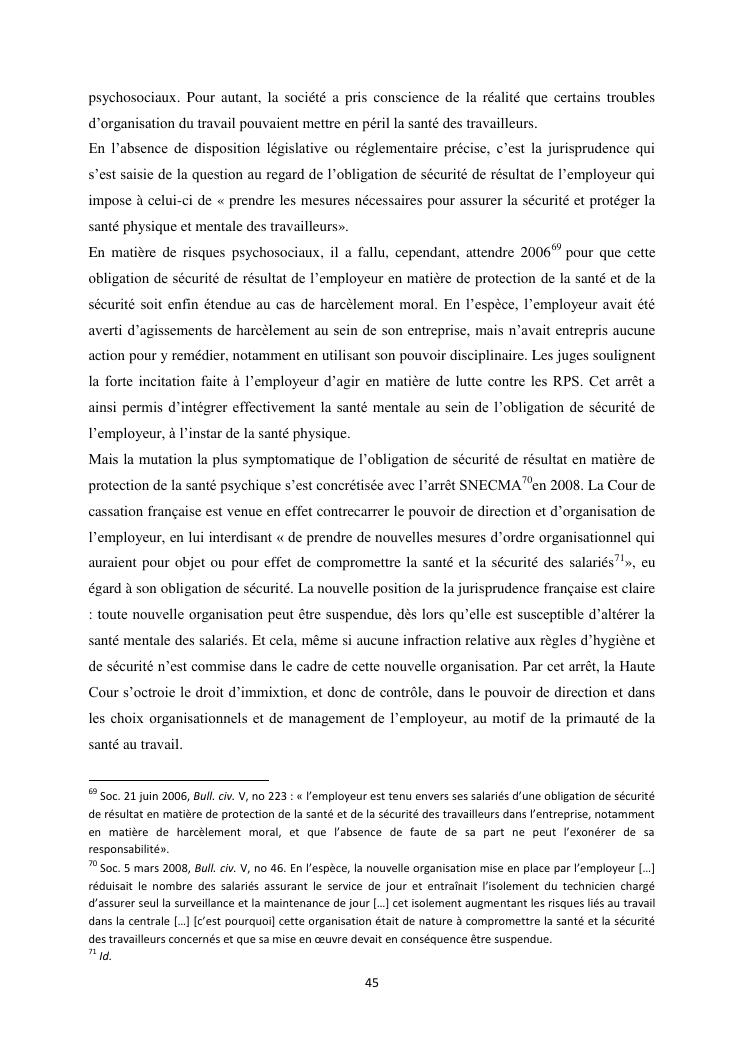 psychosociaux. Pour autant, la société a pris conscience de la réalité que certains troubles d'organisation du travail pouvaient mettre en péril la santé des travailleurs.
En l'absence de disposition législative ou réglementaire précise, c'est la jurisprudence qui s'est saisie de la question au regard de l'obligation de sécurité de résultat de l'employeur qui impose à celui-ci de « prendre les mesures nécessaires pour assurer la sécurité et protéger la santé physique et mentale des travailleurs».
En matière de risques psychosociaux, il a fallu, cependant, attendre 2006$^{69}$ pour que cette obligation de sécurité de résultat de l'employeur en matière de protection de la santé et de la sécurité soit enfin étendue au cas de harcèlement moral. En l'espèce, l'employeur avait été averti d'agissements de harcèlement au sein de son entreprise, mais n'avait entrepris aucune action pour y remédier, notamment en utilisant son pouvoir disciplinaire. Les juges soulignent la forte incitation faite à l'employeur d'agir en matière de lutte contre les RPS. Cet arrêt a ainsi permis d'intégrer effectivement la santé mentale au sein de l'obligation de sécurité de l'employeur, à l'instar de la santé physique.
Mais la mutation la plus symptomatique de l'obligation de sécurité de résultat en matière de protection de la santé psychique s'est concrétisée avec l'arrêt SNECMA$^{70}$en 2008. La Cour de cassation française est venue en effet contrecarrer le pouvoir de direction et d'organisation de l'employeur, en lui interdisant « de prendre de nouvelles mesures d'ordre organisationnel qui auraient pour objet ou pour effet de compromettre la santé et la sécurité des salariés$^{71}$», eu égard à son obligation de sécurité. La nouvelle position de la jurisprudence française est claire : toute nouvelle organisation peut être suspendue, dès lors qu'elle est susceptible d'altérer la santé mentale des salariés. Et cela, même si aucune infraction relative aux règles d'hygiène et de sécurité n'est commise dans le cadre de cette nouvelle organisation. Par cet arrêt, la Haute Cour s'octroie le droit d'immixtion, et donc de contrôle, dans le pouvoir de direction et dans les choix organisationnels et de management de l'employeur, au motif de la primauté de la santé au travail.

$^{69}$ Soc. 21 juin 2006, Bull. civ. V, no 223 : « l'employeur est tenu envers ses salariés d'une obligation de sécurité de résultat en matière de protection de la santé et de la sécurité des travailleurs dans l'entreprise, notamment en matière de harcèlement moral, et que l'absence de faute de sa part ne peut l'exonérer de sa responsabilité».
$^{70}$ Soc. 5 mars 2008, Bull. civ. V, no 46. En l'espèce, la nouvelle organisation mise en place par l'employeur […] réduisait le nombre des salariés assurant le service de jour et entraînait l'isolement du technicien chargé d'assurer seul la surveillance et la maintenance de jour […] cet isolement augmentant les risques liés au travail dans la centrale […] [c'est pourquoi] cette organisation était de nature à compromettre la santé et la sécurité des travailleurs concernés et que sa mise en œuvre devait en conséquence être suspendue.
$^{71}$ Id.

45